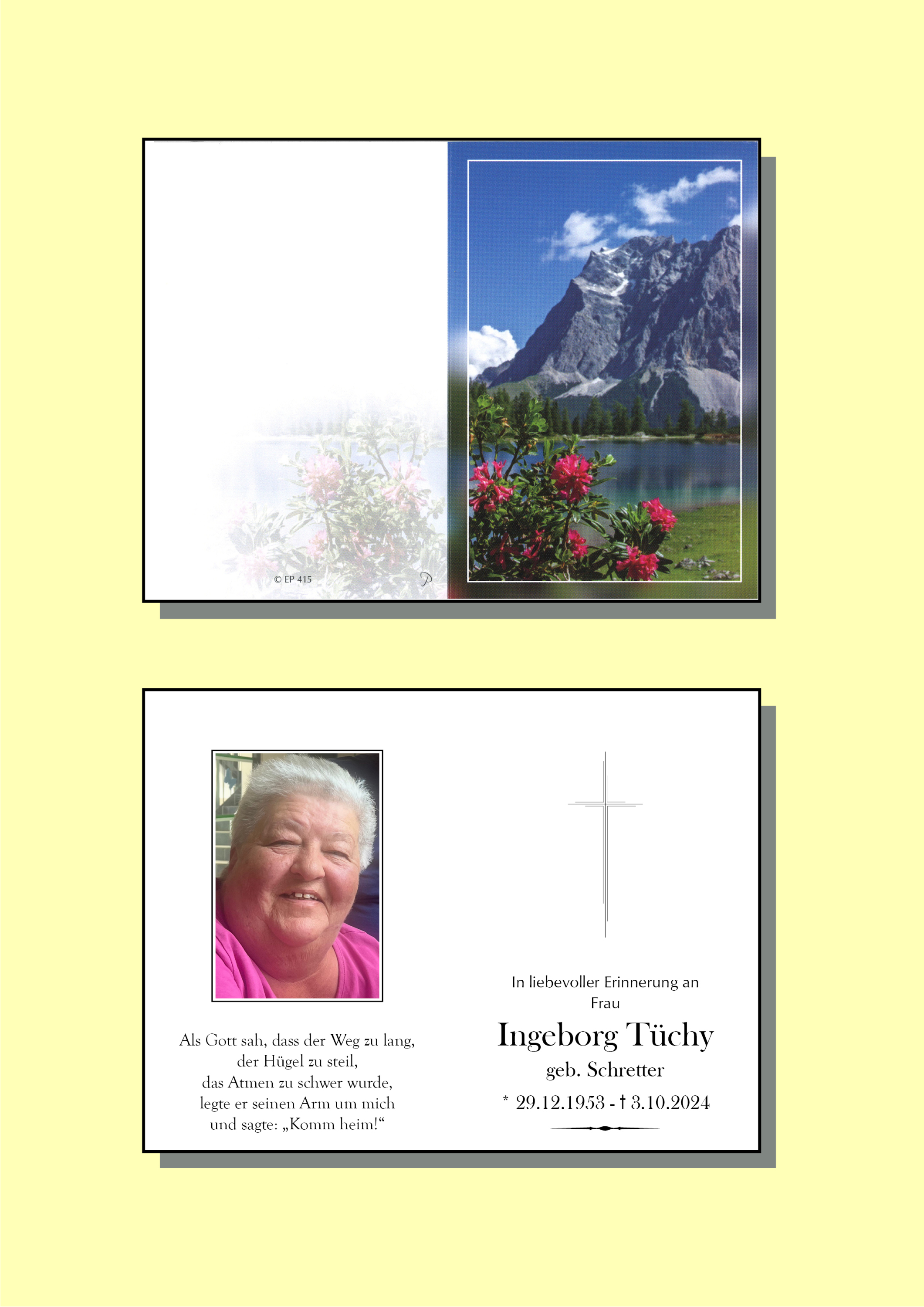 © EP 415

Als Gott sah, dass der Weg zu lang,
der Hügel zu steil,
das Atmen zu schwer wurde,
legte er seinen Arm um mich
und sagte: „Komm heim!“

In liebevoller Erinnerung an
Frau

Ingeborg Tüchy

geb. Schretter

* 29.12.1953 - † 3.10.2024